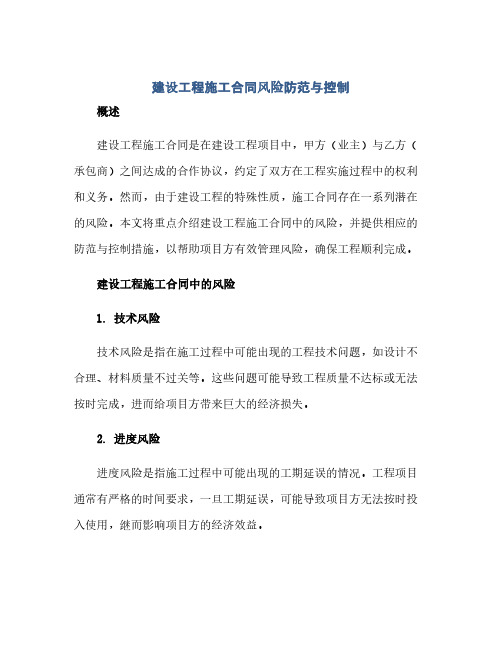 建设工程施工合同风险防范与控制

概述

建设工程施工合同是在建设工程项目中，甲方（业主）与乙方（承包商）之间达成的合作协议，约定了双方在工程实施过程中的权利和义务。然而，由于建设工程的特殊性质，施工合同存在一系列潜在的风险。本文将重点介绍建设工程施工合同中的风险，并提供相应的防范与控制措施，以帮助项目方有效管理风险，确保工程顺利完成。

建设工程施工合同中的风险

1. 技术风险

技术风险是指在施工过程中可能出现的工程技术问题，如设计不合理、材料质量不过关等。这些问题可能导致工程质量不达标或无法按时完成，进而给项目方带来巨大的经济损失。

2. 进度风险

进度风险是指施工过程中可能出现的工期延误的情况。工程项目通常有严格的时间要求，一旦工期延误，可能导致项目方无法按时投入使用，继而影响项目方的经济效益。